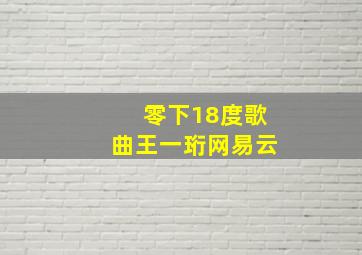 零下18度歌
曲王一珩网易云